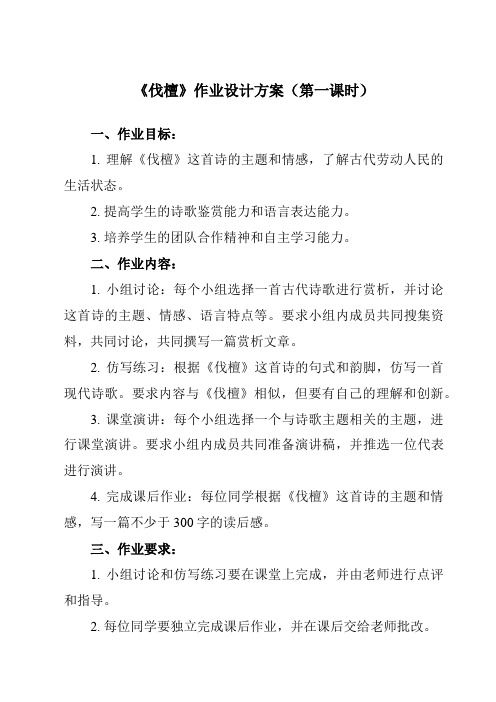 《伐檀》作业设计方案（第一课时）

一、作业目标：

1. 理解《伐檀》这首诗的主题和情感，了解古代劳动人民的生活状态。

2. 提高学生的诗歌鉴赏能力和语言表达能力。

3. 培养学生的团队合作精神和自主学习能力。

二、作业内容：

1. 小组讨论：每个小组选择一首古代诗歌进行赏析，并讨论这首诗的主题、情感、语言特点等。要求小组内成员共同搜集资料，共同讨论，共同撰写一篇赏析文章。

2. 仿写练习：根据《伐檀》这首诗的句式和韵脚，仿写一首现代诗歌。要求内容与《伐檀》相似，但要有自己的理解和创新。

3. 课堂演讲：每个小组选择一个与诗歌主题相关的主题，进行课堂演讲。要求小组内成员共同准备演讲稿，并推选一位代表进行演讲。

4. 完成课后作业：每位同学根据《伐檀》这首诗的主题和情感，写一篇不少于 300 字的读后感。

三、作业要求：

1. 小组讨论和仿写练习要在课堂上完成，并由老师进行点评和指导。

2. 每位同学要独立完成课后作业，并在课后交给老师批改。